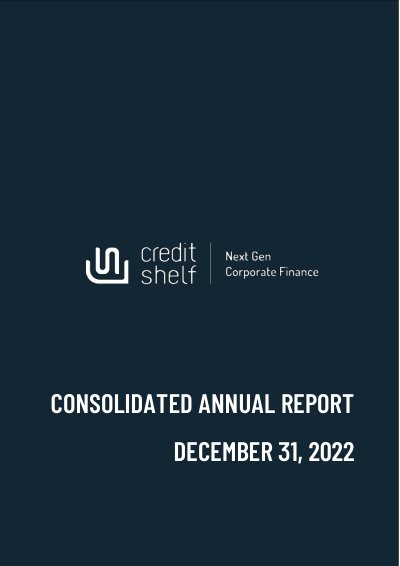 credit
shelf

Next Gen
Corporate Finance

CONSOLIDATED ANNUAL REPORT

DECEMBER 31, 2022